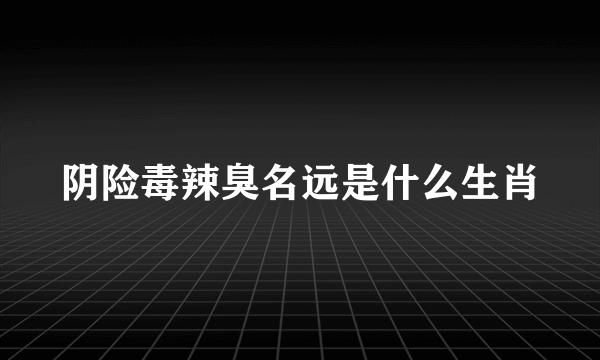 阴险毒辣臭名远是什么生肖